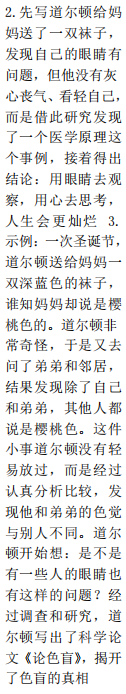 2.先写道尔顿给妈妈送了一双袜子，发现自己的眼睛有问题，但他没有灰心丧气、看轻自己，而是借此研究发现了一个医学原理这个事例，接着得出结论：用眼睛去观察，用心去思考，人生会更灿烂 3.示例：一次圣诞节，道尔顿送给妈妈一双深蓝色的袜子，谁知妈妈却说是樱桃色的。道尔顿非常奇怪，于是又去问了弟弟和邻居，结果发现除了自己和弟弟，其他人都说是樱桃色。这件小事道尔顿没有轻易放过，而是经过认真分析比较，发现他和弟弟的色觉与别人不同。道尔顿开始想：是不是有一些人的眼睛也有这样的问题？经过调查和研究，道尔顿写出了科学论文《论色盲》，揭开了色盲的真相